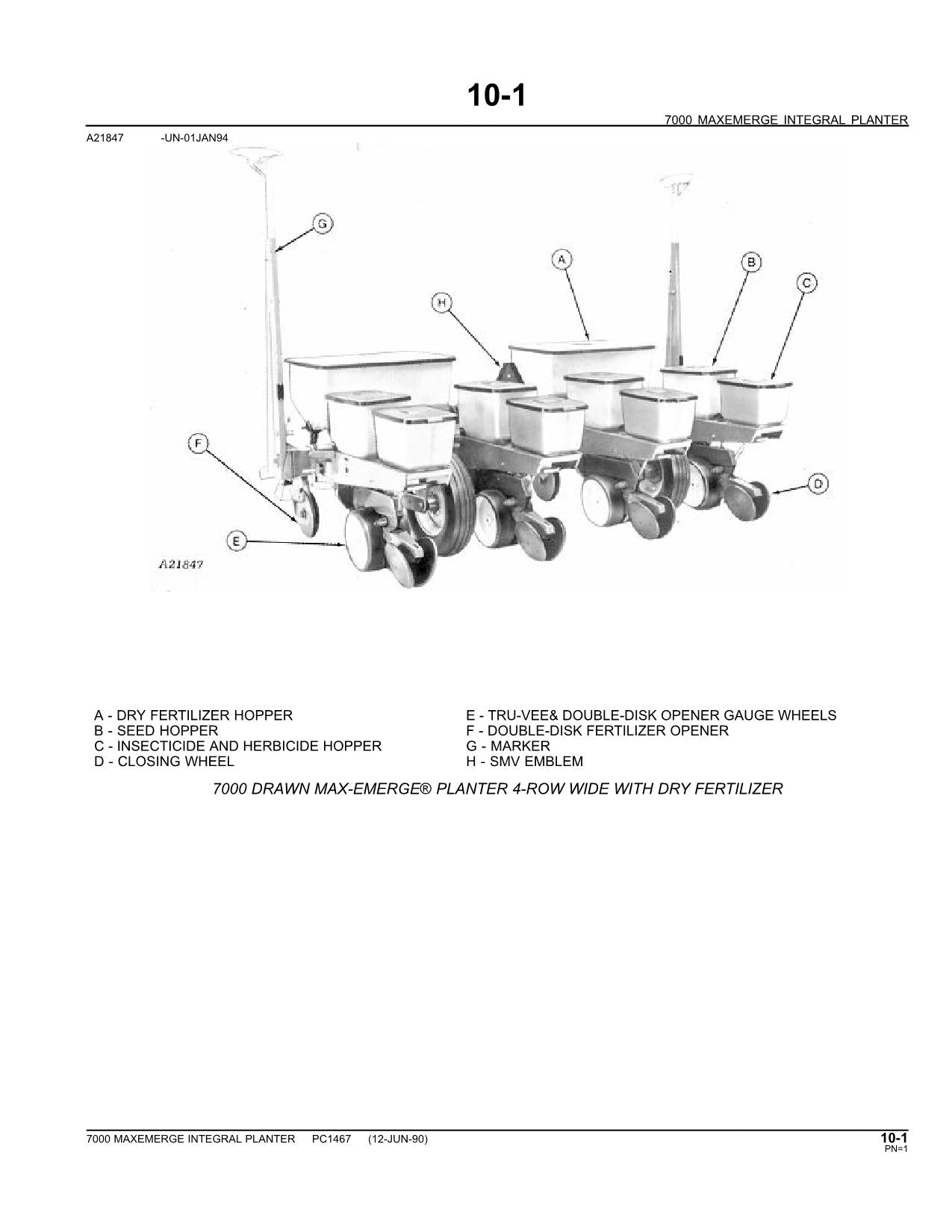 10-1

7000 MAXEMERGE INTEGRAL PLANTER

A21847 -UN-01JAN94

G

A

B

C

H

F

D

E

A21847

A - DRY FERTILIZER HOPPER
B - SEED HOPPER
C - INSECTICIDE AND HERBICIDE HOPPER
D - CLOSING WHEEL

E - TRU-VEE& DOUBLE-DISK OPENER GAUGE WHEELS
F - DOUBLE-DISK FERTILIZER OPENER
G - MARKER
H - SMV EMBLEM

7000 DRAWN MAX-EMERGE® PLANTER 4-ROW WIDE WITH DRY FERTILIZER

7000 MAXEMERGE INTEGRAL PLANTER PC1467 (12-JUN-90)

10-1
PN=1